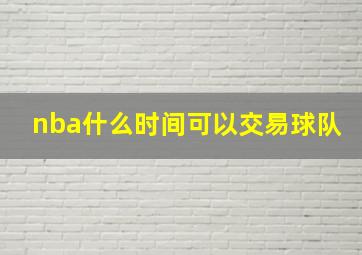 nba什么时间可以交易球队